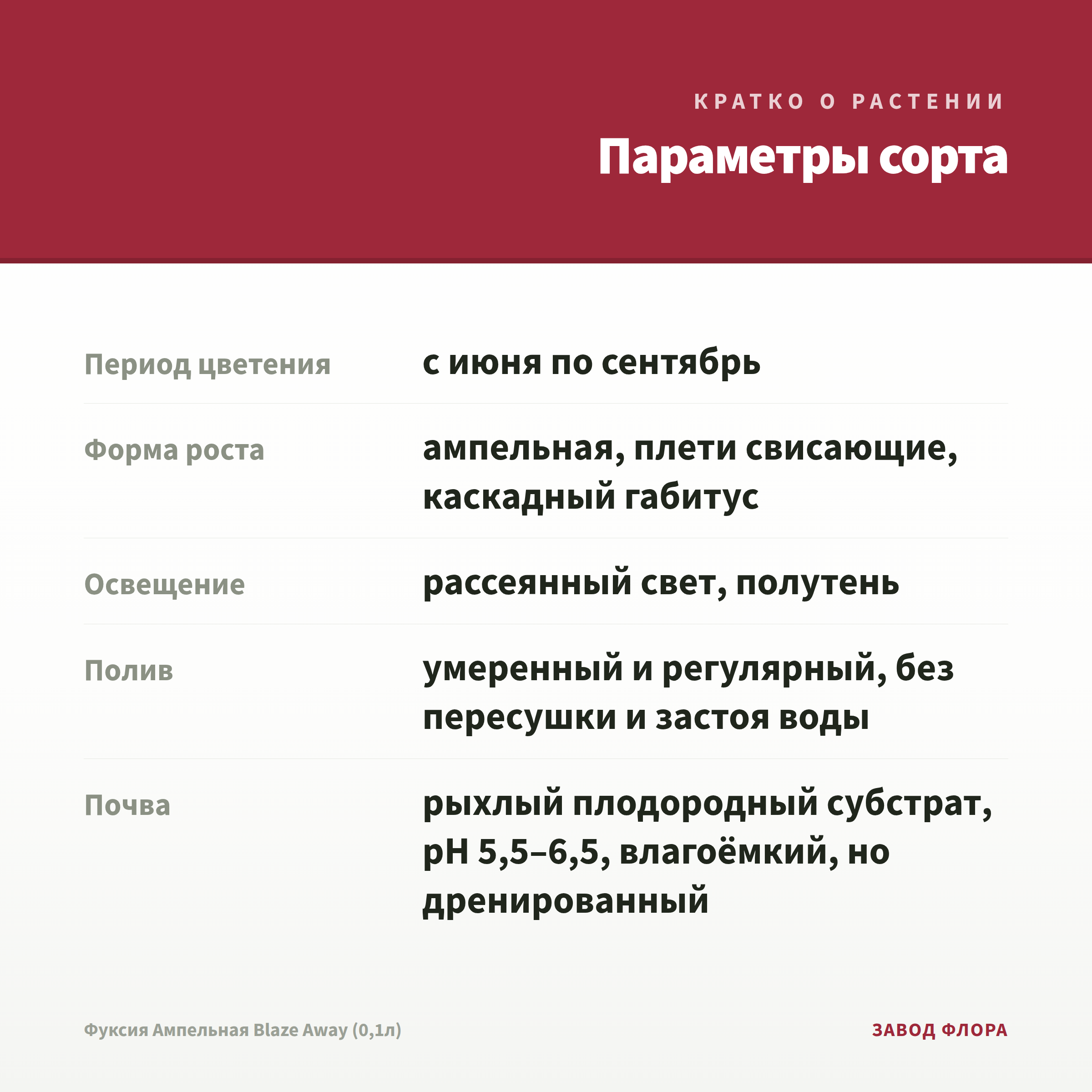 КРАТКО О РАСТЕНИИ

Параметры сорта

Период цветения
с июня по сентябрь

Форма роста
ампельная, плети свисающие, каскадный габитус

Освещение
рассеянный свет, полутень

Полив
умеренный и регулярный, без пересушки и застоя воды

Почва
рыхлый плодородный субстрат, pH 5,5–6,5, влагоёмкий, но дренированный

Фуксия Ампельная Blaze Away (0,1л)

ЗАВОД ФЛОРА